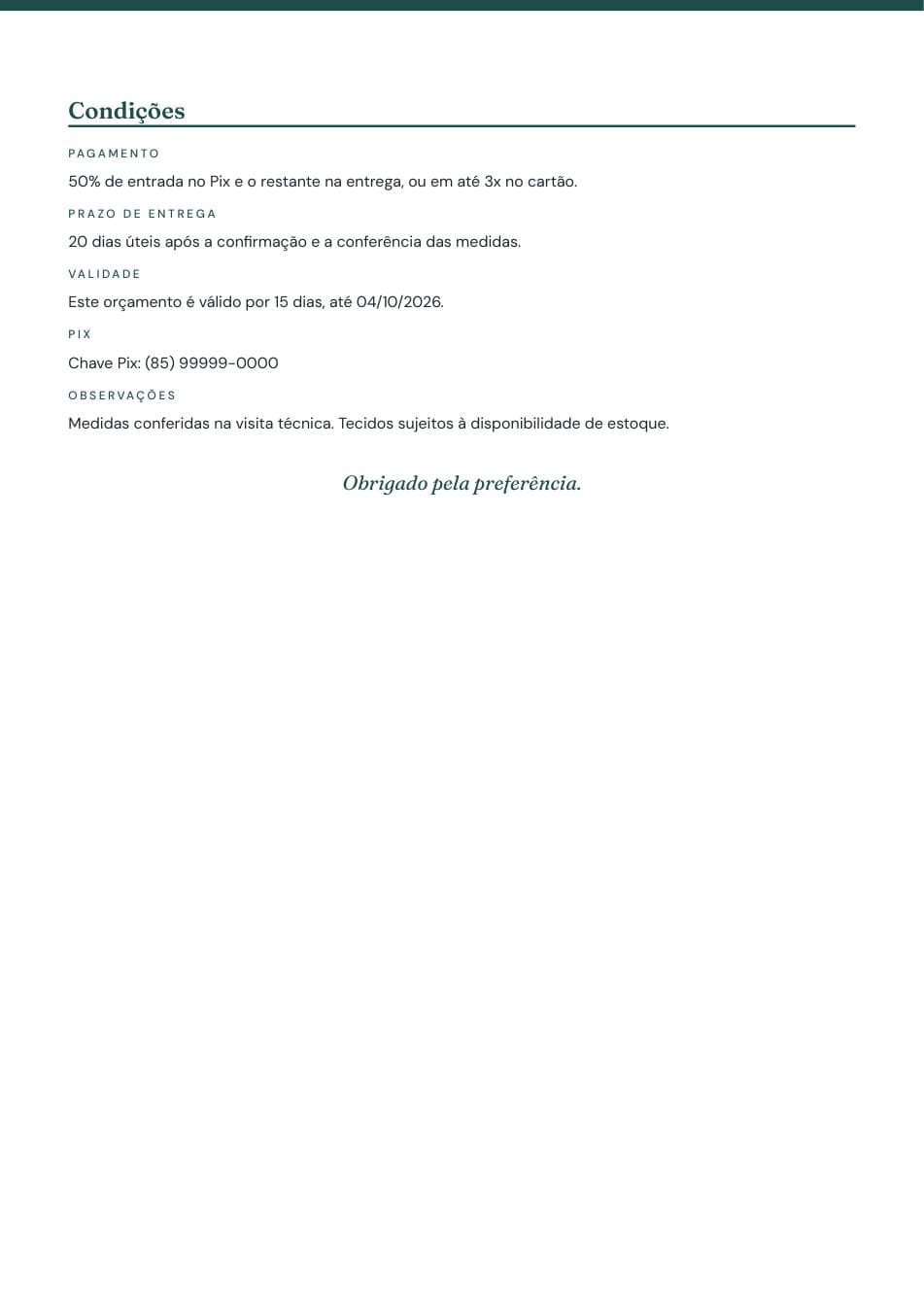 Condições

PAGAMENTO

50% de entrada no Pix e o restante na entrega, ou em até 3x no cartão.

PRAZO DE ENTREGA

20 dias úteis após a confirmação e a conferência das medidas.

VALIDADE

Este orçamento é válido por 15 dias, até 04/10/2026.

PIX

Chave Pix: (85) 99999-0000

OBSERVAÇÕES

Medidas conferidas na visita técnica. Tecidos sujeitos à disponibilidade de estoque.

Obrigado pela preferência.